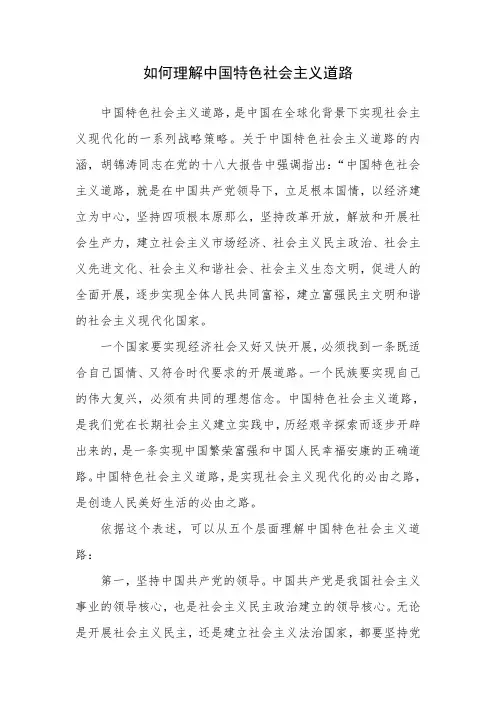 如何理解中国特色社会主义道路

中国特色社会主义道路，是中国在全球化背景下实现社会主义现代化的一系列战略策略。关于中国特色社会主义道路的内涵，胡锦涛同志在党的十八大报告中强调指出：“中国特色社会主义道路，就是在中国共产党领导下，立足根本国情，以经济建立为中心，坚持四项根本原那么，坚持改革开放，解放和开展社会生产力，建立社会主义市场经济、社会主义民主政治、社会主义先进文化、社会主义和谐社会、社会主义生态文明，促进人的全面开展，逐步实现全体人民共同富裕，建立富强民主文明和谐的社会主义现代化国家。

一个国家要实现经济社会又好又快开展，必须找到一条既适合自己国情、又符合时代要求的开展道路。一个民族要实现自己的伟大复兴，必须有共同的理想信念。中国特色社会主义道路，是我们党在长期社会主义建立实践中，历经艰辛探索而逐步开辟出来的，是一条实现中国繁荣富强和中国人民幸福安康的正确道路。中国特色社会主义道路，是实现社会主义现代化的必由之路，是创造人民美好生活的必由之路。

依据这个表述，可以从五个层面理解中国特色社会主义道路：

第一，坚持中国共产党的领导。中国共产党是我国社会主义事业的领导核心，也是社会主义民主政治建立的领导核心。无论是开展社会主义民主，还是建立社会主义法治国家，都要坚持党